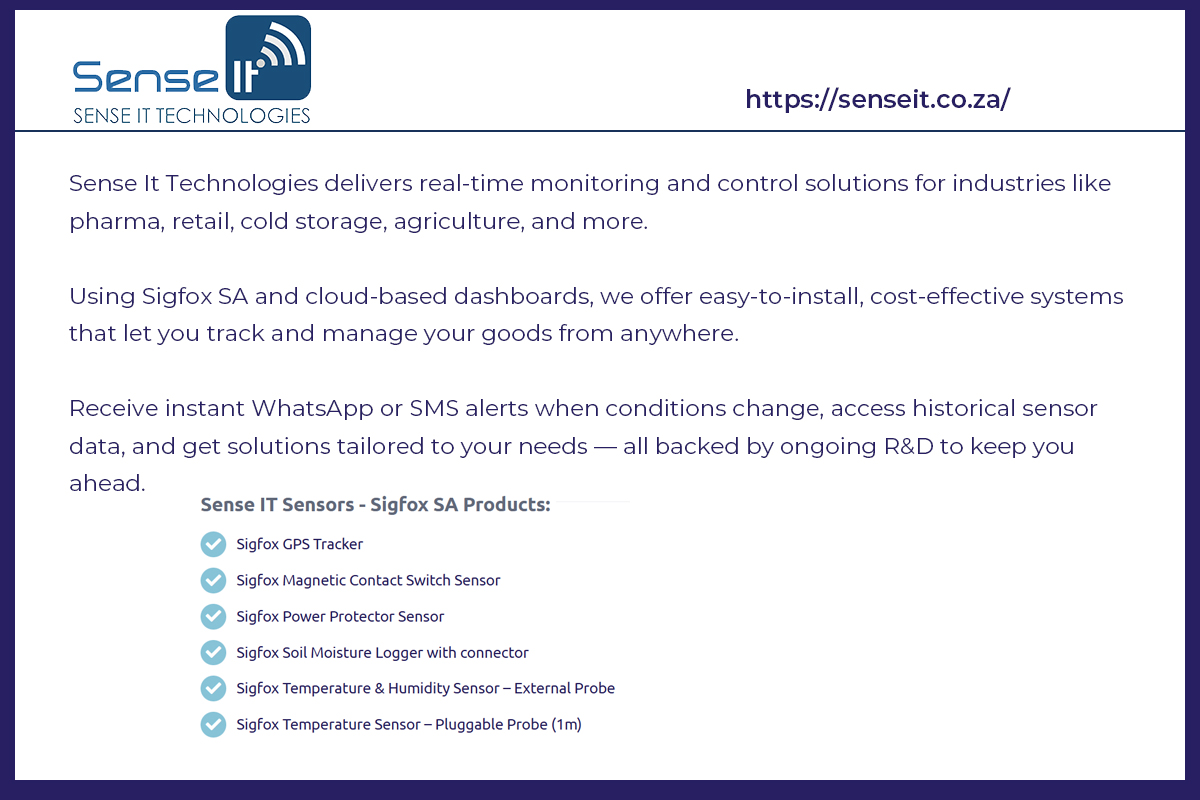 Sense IT
SENSE IT TECHNOLOGIES

https://senseit.co.za/

Sense It Technologies delivers real-time monitoring and control solutions for industries like pharma, retail, cold storage, agriculture, and more.

Using Sigfox SA and cloud-based dashboards, we offer easy-to-install, cost-effective systems that let you track and manage your goods from anywhere.

Receive instant WhatsApp or SMS alerts when conditions change, access historical sensor data, and get solutions tailored to your needs — all backed by ongoing R&D to keep you ahead.

Sense IT Sensors - Sigfox SA Products:

Sigfox GPS Tracker
Sigfox Magnetic Contact Switch Sensor
Sigfox Power Protector Sensor
Sigfox Soil Moisture Logger with connector
Sigfox Temperature & Humidity Sensor – External Probe
Sigfox Temperature Sensor – Pluggable Probe (1m)